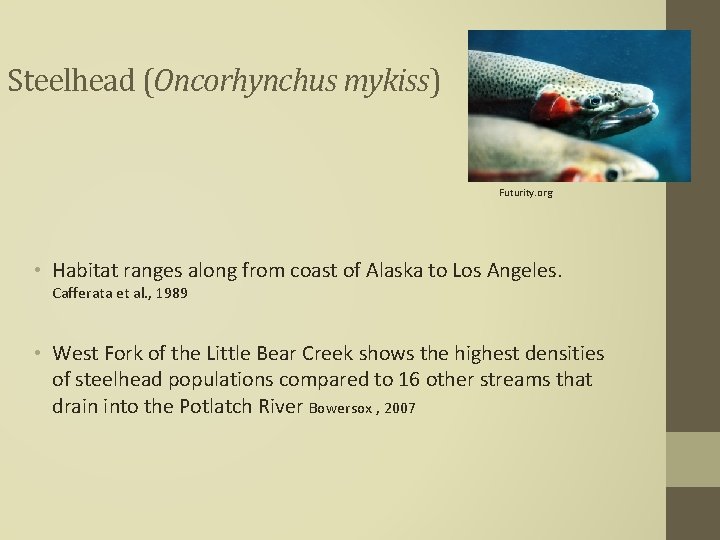 Steelhead (Oncorhynchus mykiss)

Futurity.org

• Habitat ranges along from coast of Alaska to Los Angeles. Cafferata et al., 1989

• West Fork of the Little Bear Creek shows the highest densities of steelhead populations compared to 16 other streams that drain into the Potlatch River Bowersox , 2007